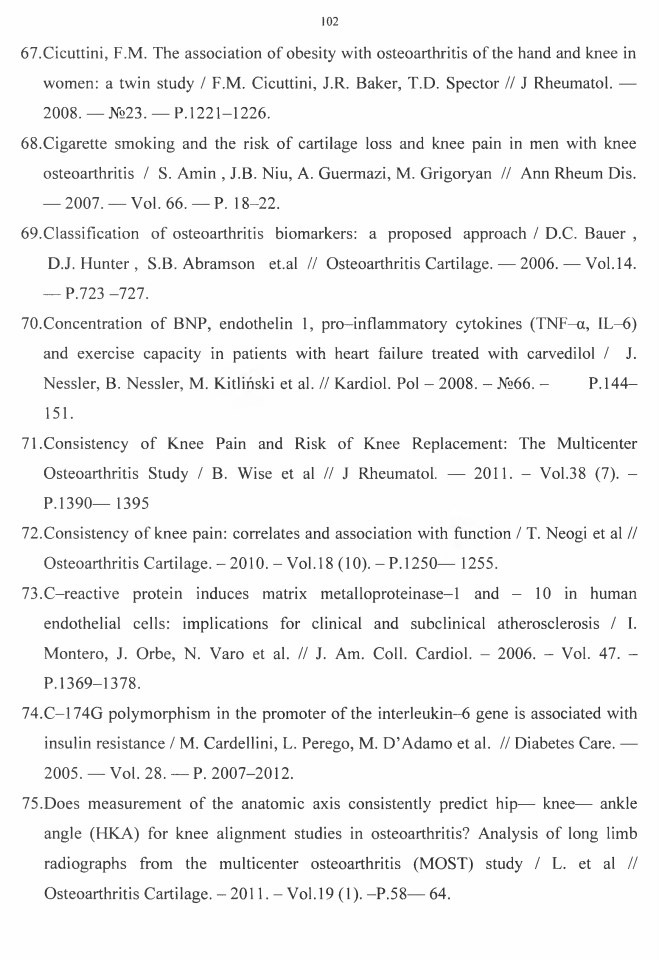 102

67.Cicuttini, F.M. The association of obesity with osteoarthritis of the hand and knee in women: a twin study / F.M. Cicuttini, J.R. Baker, T.D. Spector // J Rheumatol. — 2008. — №23. — P.1221–1226.

68.Cigarette smoking and the risk of cartilage loss and knee pain in men with knee osteoarthritis / S. Amin , J.B. Niu, A. Guermazi, M. Grigoryan // Ann Rheum Dis. — 2007. — Vol. 66. — P. 18–22.

69.Classification of osteoarthritis biomarkers: a proposed approach / D.C. Bauer , D.J. Hunter , S.B. Abramson et.al // Osteoarthritis Cartilage. — 2006. — Vol.14. — P.723 –727.

70.Concentration of BNP, endothelin 1, pro–inflammatory cytokines (TNF–α, IL–6) and exercise capacity in patients with heart failure treated with carvedilol / J. Nessler, B. Nessler, M. Kitliński et al. // Kardiol. Pol – 2008. – №66. – P.144–151.

71.Consistency of Knee Pain and Risk of Knee Replacement: The Multicenter Osteoarthritis Study / B. Wise et al // J Rheumatol. — 2011. – Vol.38 (7). – P.1390— 1395

72.Consistency of knee pain: correlates and association with function / T. Neogi et al // Osteoarthritis Cartilage. – 2010. – Vol.18 (10). – P.1250— 1255.

73.C–reactive protein induces matrix metalloproteinase–1 and – 10 in human endothelial cells: implications for clinical and subclinical atherosclerosis / I. Montero, J. Orbe, N. Varo et al. // J. Am. Coll. Cardiol. – 2006. – Vol. 47. – P.1369–1378.

74.C–174G polymorphism in the promoter of the interleukin–6 gene is associated with insulin resistance / M. Cardellini, L. Perego, M. D'Adamo et al. // Diabetes Care. — 2005. — Vol. 28. — P. 2007–2012.

75.Does measurement of the anatomic axis consistently predict hip— knee— ankle angle (HKA) for knee alignment studies in osteoarthritis? Analysis of long limb radiographs from the multicenter osteoarthritis (MOST) study / L. et al // Osteoarthritis Cartilage. – 2011. – Vol.19 (1). –P.58— 64.